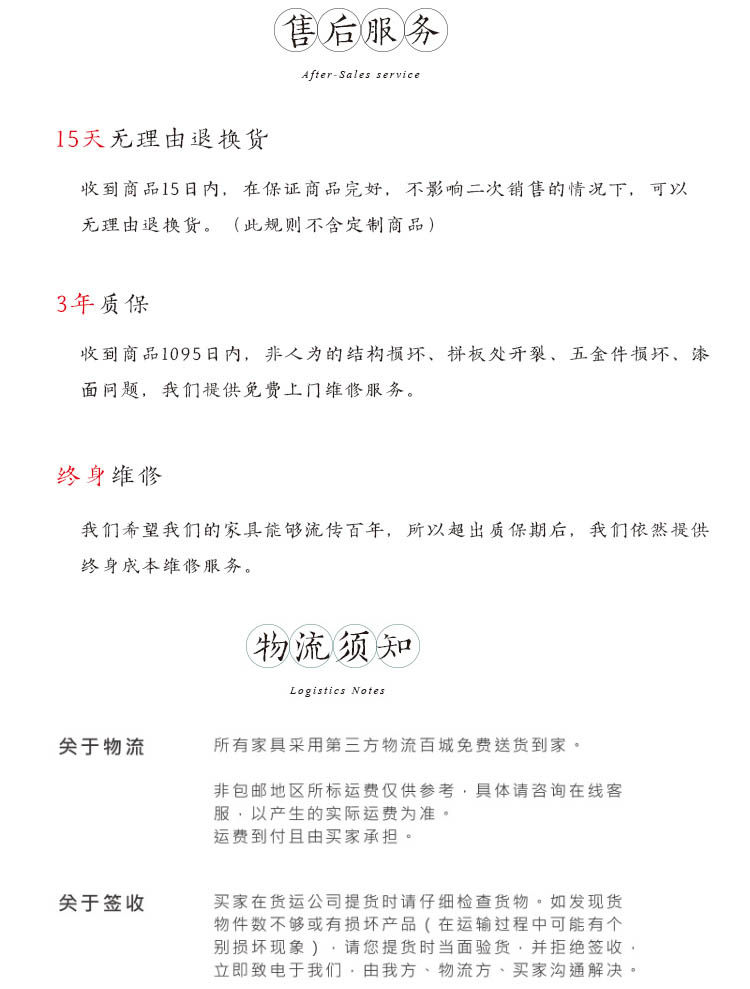 售后服务

After-Sales service

15天无理由退换货

收到商品15日内，在保证商品完好，不影响二次销售的情况下，可以无理由退换货。（此规则不含定制商品）

3年质保

收到商品1095日内，非人为的结构损坏、拼板处开裂、五金件损坏、漆面问题，我们提供免费上门维修服务。

终身维修

我们希望我们的家具能够流传百年，所以超出质保期后，我们依然提供终身成本维修服务。

物流须知

Logistics Notes

关于物流

所有家具采用第三方物流百城免费送货到家。

非包邮地区所标运费仅供参考，具体请咨询在线客服，以产生的实际运费为准。
运费到付且由买家承担。

关于签收

买家在货运公司提货时请仔细检查货物。如发现货物件数不够或有损坏产品（在运输过程中可能有个别损坏现象），请您提货时当面验货，并拒绝签收，立即致电于我们，由我方、物流方、买家沟通解决。